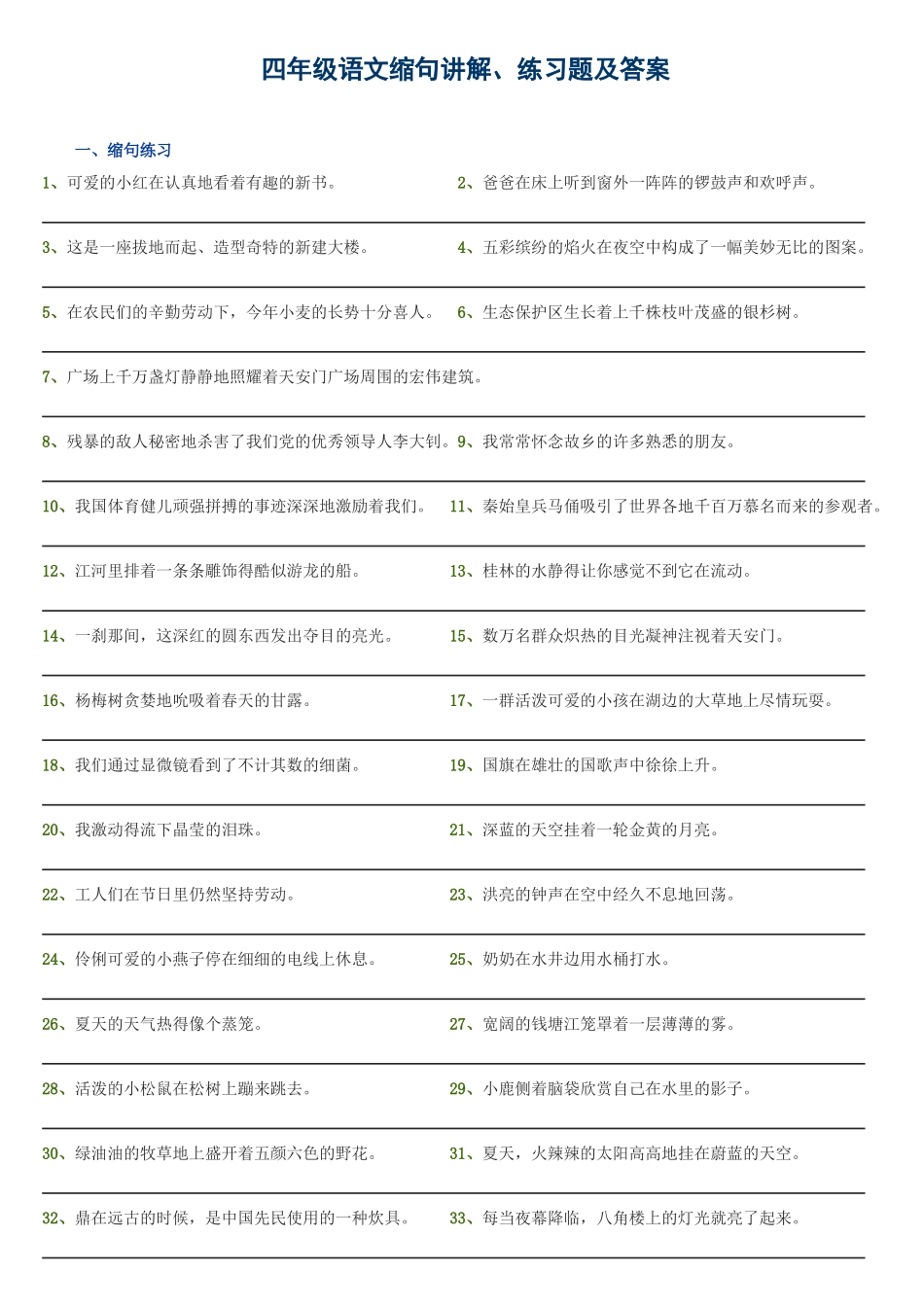 四年级语文缩句讲解、练习题及答案

一、缩句练习

1、可爱的小红在认真地看着有趣的新书。

2、爸爸在床上听到窗外一阵阵的锣鼓声和欢呼声。

3、这是一座拔地而起、造型奇特的新建大楼。

4、五彩缤纷的焰火在夜空中构成了一幅美妙无比的图案。

5、在农民们的辛勤劳动下，今年小麦的长势十分喜人。

6、生态保护区生长着上千株枝叶茂盛的银杉树。

7、广场上千万盏灯静静地照耀着天安门广场周围的宏伟建筑。

8、残暴的敌人秘密地杀害了我们党的优秀领导人李大钊。

9、我常常怀念故乡的许多熟悉的朋友。

10、我国体育健儿顽强拼搏的事迹深深地激励着我们。

11、秦始皇兵马俑吸引了世界各地千百万慕名而来的参观者。

12、江河里排着一条条雕饰得酷似游龙的船。

13、桂林的水静得让你感觉不到它在流动。

14、一刹那间，这深红的圆东西发出夺目的亮光。

15、数万名群众炽热的目光凝神注视着天安门。

16、杨梅树贪婪地吮吸着春天的甘露。

17、一群活泼可爱的小孩在湖边的大草地上尽情玩耍。

18、我们通过显微镜看到了不计其数的细菌。

19、国旗在雄壮的国歌声中徐徐上升。

20、我激动得流下晶莹的泪珠。

21、深蓝的天空挂着一轮金黄的月亮。

22、工人们在节日里仍然坚持劳动。

23、洪亮的钟声在空中经久不息地回荡。

24、伶俐可爱的小燕子停在细细的电线上休息。

25、奶奶在水井边用水桶打水。

26、夏天的天气热得像个蒸笼。

27、宽阔的钱塘江笼罩着一层薄薄的雾。

28、活泼的小松鼠在松树上蹦来跳去。

29、小鹿侧着脑袋欣赏自己在水里的影子。

30、绿油油的牧草地上盛开着五颜六色的野花。

31、夏天，火辣辣的太阳高高地挂在蔚蓝的天空。

32、鼎在远古的时候，是中国先民使用的一种炊具。

33、每当夜幕降临，八角楼上的灯光就亮了起来。